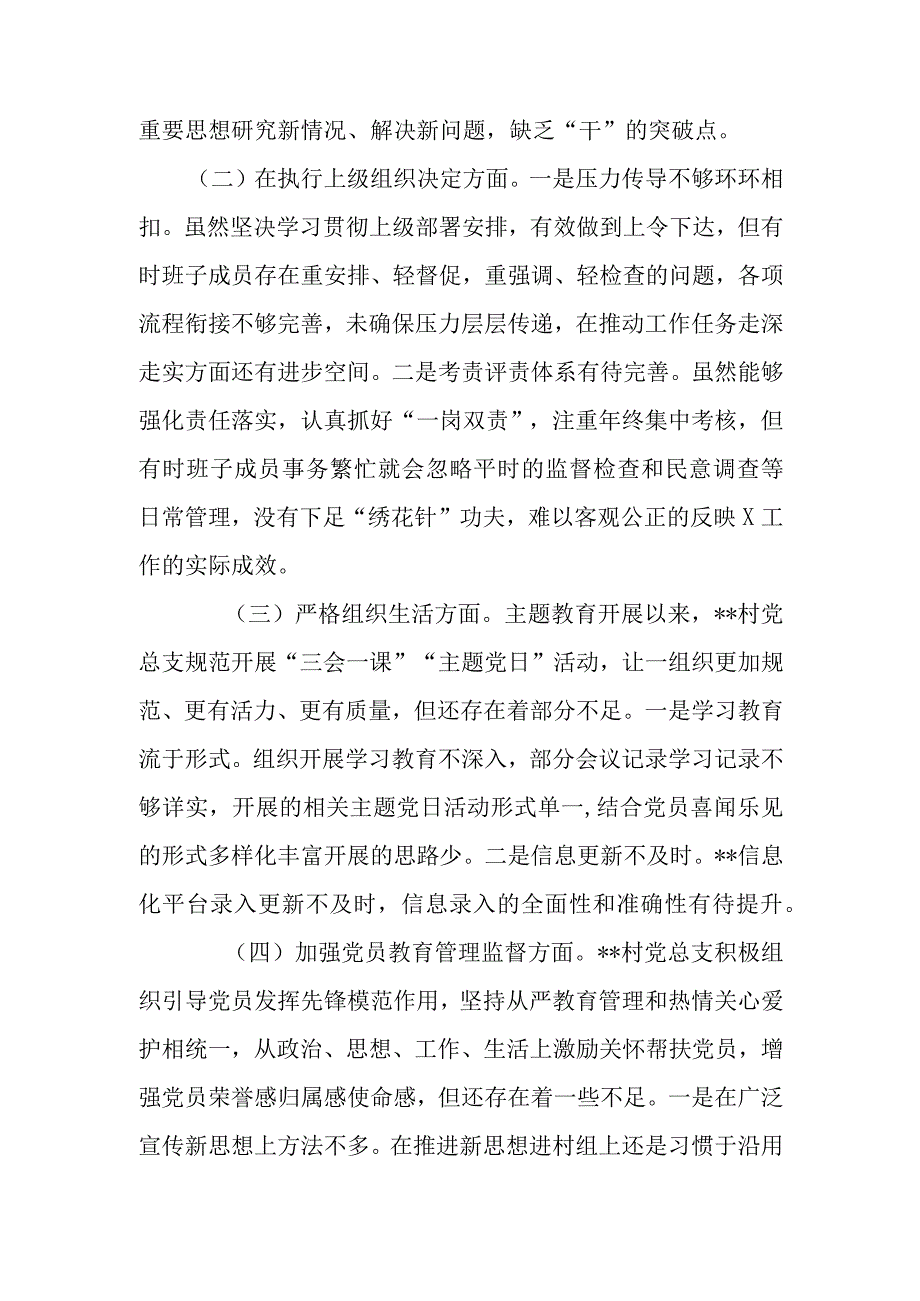 重要思想研究新情况、解决新问题，缺乏“干”的突破点。

（二）在执行上级组织决定方面。一是压力传导不够环环相扣。虽然坚决学习贯彻上级部署安排，有效做到上令下达，但有时班子成员存在重安排、轻督促，重强调、轻检查的问题，各项流程衔接不够完善，未确保压力层层传递，在推动工作任务走深走实方面还有进步空间。二是考责评责体系有待完善。虽然能够强化责任落实，认真抓好“一岗双责”，注重年终集中考核，但有时班子成员事务繁忙就会忽略平时的监督检查和民意调查等日常管理，没有下足“绣花针”功夫，难以客观公正的反映X工作的实际成效。

（三）严格组织生活方面。主题教育开展以来，**村党总支规范开展“三会一课”“主题党日”活动，让一组织更加规范、更有活力、更有质量，但还存在着部分不足。一是学习教育流于形式。组织开展学习教育不深入，部分会议记录学习记录不够详实，开展的相关主题党日活动形式单一,结合党员喜闻乐见的形式多样化丰富开展的思路少。二是信息更新不及时。**信息化平台录入更新不及时，信息录入的全面性和准确性有待提升。

（四）加强党员教育管理监督方面。**村党总支积极组织引导党员发挥先锋模范作用，坚持从严教育管理和热情关心爱护相统一，从政治、思想、工作、生活上激励关怀帮扶党员，增强党员荣誉感归属感使命感，但还存在着一些不足。一是在广泛宣传新思想上方法不多。在推进新思想进村组上还是习惯于沿用